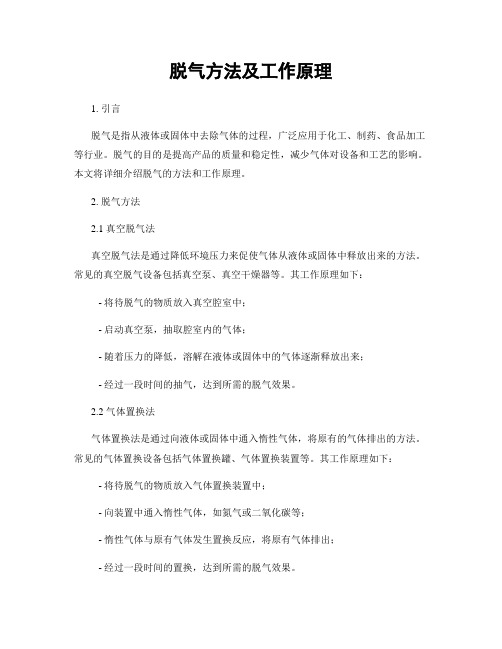 脱气方法及工作原理

1. 引言

脱气是指从液体或固体中去除气体的过程，广泛应用于化工、制药、食品加工等行业。脱气的目的是提高产品的质量和稳定性，减少气体对设备和工艺的影响。本文将详细介绍脱气的方法和工作原理。

2. 脱气方法

2.1 真空脱气法

真空脱气法是通过降低环境压力来促使气体从液体或固体中释放出来的方法。常见的真空脱气设备包括真空泵、真空干燥器等。其工作原理如下：

- 将待脱气的物质放入真空腔室中；

- 启动真空泵，抽取腔室内的气体；

- 随着压力的降低，溶解在液体或固体中的气体逐渐释放出来；

- 经过一段时间的抽气，达到所需的脱气效果。

2.2 气体置换法

气体置换法是通过向液体或固体中通入惰性气体，将原有的气体排出的方法。常见的气体置换设备包括气体置换罐、气体置换装置等。其工作原理如下：

- 将待脱气的物质放入气体置换装置中；

- 向装置中通入惰性气体，如氮气或二氧化碳等；

- 惰性气体与原有气体发生置换反应，将原有气体排出；

- 经过一段时间的置换，达到所需的脱气效果。